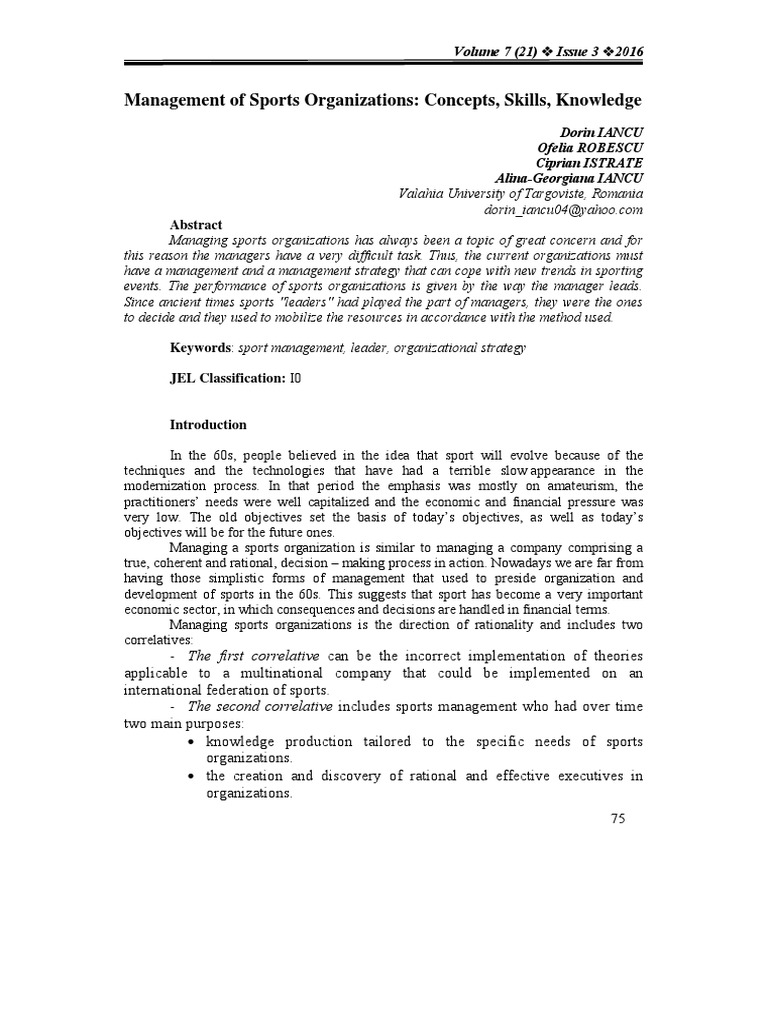 Volume 7 (21) ❖ Issue 3 ❖2016

Management of Sports Organizations: Concepts, Skills, Knowledge

Dorin IANCU
Ofelia ROBESCU
Ciprian ISTRATE
Alina-Georgiana IANCU
Valahia University of Targoviste, Romania
dorin_iancu04@yahoo.com

Abstract
Managing sports organizations has always been a topic of great concern and for this reason the managers have a very difficult task. Thus, the current organizations must have a management and a management strategy that can cope with new trends in sporting events. The performance of sports organizations is given by the way the manager leads. Since ancient times sports "leaders" had played the part of managers, they were the ones to decide and they used to mobilize the resources in accordance with the method used.

Keywords: sport management, leader, organizational strategy

JEL Classification: I0

Introduction

In the 60s, people believed in the idea that sport will evolve because of the techniques and the technologies that have had a terrible slow appearance in the modernization process. In that period the emphasis was mostly on amateurism, the practitioners' needs were well capitalized and the economic and financial pressure was very low. The old objectives set the basis of today's objectives, as well as today's objectives will be for the future ones.

Managing a sports organization is similar to managing a company comprising a true, coherent and rational, decision – making process in action. Nowadays we are far from having those simplistic forms of management that used to preside organization and development of sports in the 60s. This suggests that sport has become a very important economic sector, in which consequences and decisions are handled in financial terms.

Managing sports organizations is the direction of rationality and includes two correlatives:

- The first correlative can be the incorrect implementation of theories applicable to a multinational company that could be implemented on an international federation of sports.

- The second correlative includes sports management who had over time two main purposes:
• knowledge production tailored to the specific needs of sports organizations.
• the creation and discovery of rational and effective executives in organizations.

75